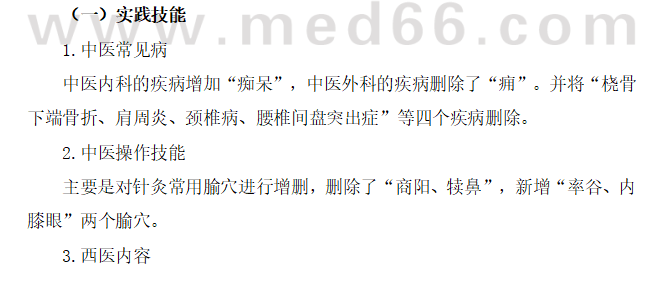 www.med66.com

（一）实践技能

1. 中医常见病

中医内科的疾病增加“痴呆”，中医外科的疾病删除了“痈”。并将“桡骨下端骨折、肩周炎、颈椎病、腰椎间盘突出症”等四个疾病删除。

2. 中医操作技能

主要是对针灸常用腧穴进行增删，删除了“商阳、犊鼻”，新增“率谷、内膝眼”两个腧穴。

3. 西医内容